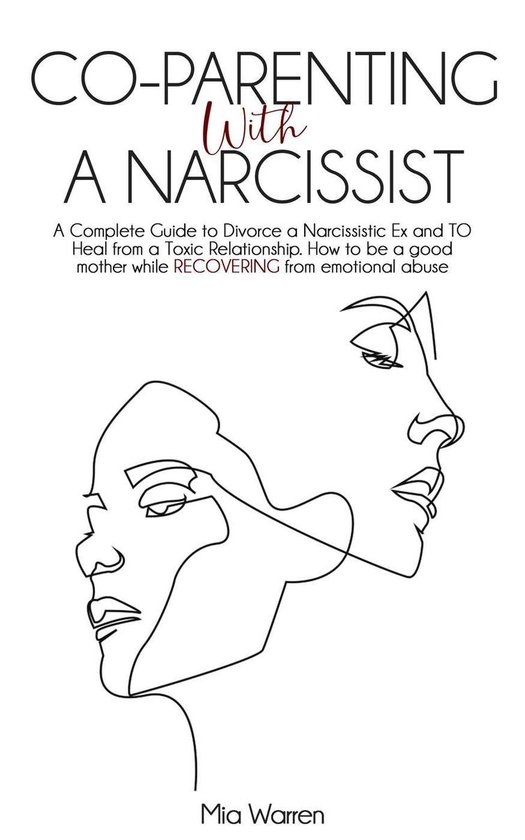 CO-PARENTING
With
A NARCISSIST

A Complete Guide to Divorce a Narcissistic Ex and TO Heal from a Toxic Relationship. How to be a good mother while RECOVERING from emotional abuse

Mia Warren